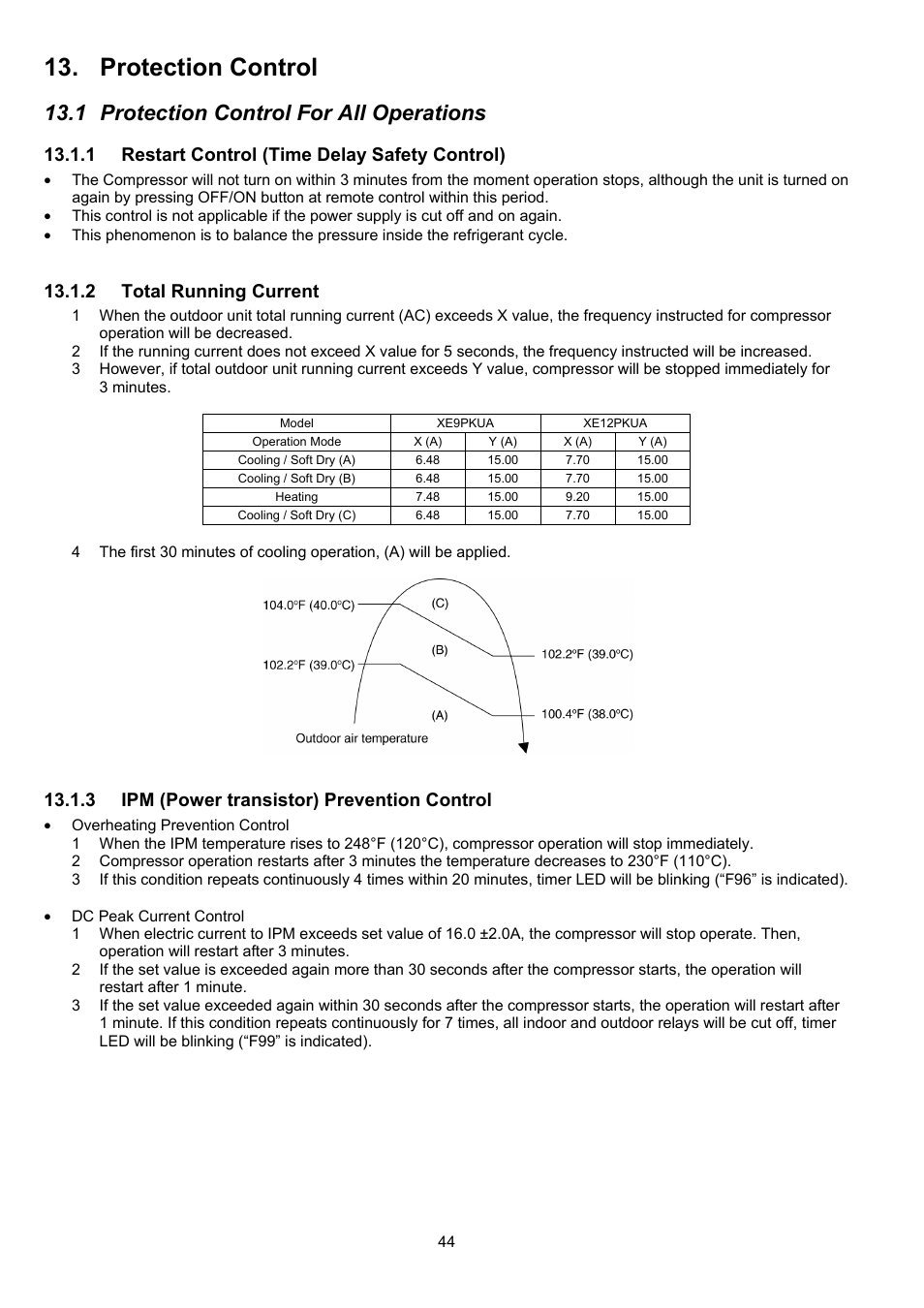 13. Protection Control

13.1 Protection Control For All Operations

13.1.1 Restart Control (Time Delay Safety Control)

• The Compressor will not turn on within 3 minutes from the moment operation stops, although the unit is turned on again by pressing OFF/ON button at remote control within this period.
• This control is not applicable if the power supply is cut off and on again.
• This phenomenon is to balance the pressure inside the refrigerant cycle.

13.1.2 Total Running Current

1 When the outdoor unit total running current (AC) exceeds X value, the frequency instructed for compressor operation will be decreased.
2 If the running current does not exceed X value for 5 seconds, the frequency instructed will be increased.
3 However, if total outdoor unit running current exceeds Y value, compressor will be stopped immediately for 3 minutes.

| Model | XE9PKUA | | XE12PKUA | |
|---|---|---|---|---|
| Operation Mode | X (A) | Y (A) | X (A) | Y (A) |
| Cooling / Soft Dry (A) | 6.48 | 15.00 | 7.70 | 15.00 |
| Cooling / Soft Dry (B) | 6.48 | 15.00 | 7.70 | 15.00 |
| Heating | 7.48 | 15.00 | 9.20 | 15.00 |
| Cooling / Soft Dry (C) | 6.48 | 15.00 | 7.70 | 15.00 |

4 The first 30 minutes of cooling operation, (A) will be applied.

104.0°F (40.0°C)
(C)
(B)
102.2°F (39.0°C)
102.2°F (39.0°C)
(A)
100.4°F (38.0°C)
Outdoor air temperature

13.1.3 IPM (Power transistor) Prevention Control

• Overheating Prevention Control
1 When the IPM temperature rises to 248°F (120°C), compressor operation will stop immediately.
2 Compressor operation restarts after 3 minutes the temperature decreases to 230°F (110°C).
3 If this condition repeats continuously 4 times within 20 minutes, timer LED will be blinking (“F96” is indicated).

• DC Peak Current Control
1 When electric current to IPM exceeds set value of 16.0 ±2.0A, the compressor will stop operate. Then, operation will restart after 3 minutes.
2 If the set value is exceeded again more than 30 seconds after the compressor starts, the operation will restart after 1 minute.
3 If the set value exceeded again within 30 seconds after the compressor starts, the operation will restart after 1 minute. If this condition repeats continuously for 7 times, all indoor and outdoor relays will be cut off, timer LED will be blinking (“F99” is indicated).

44